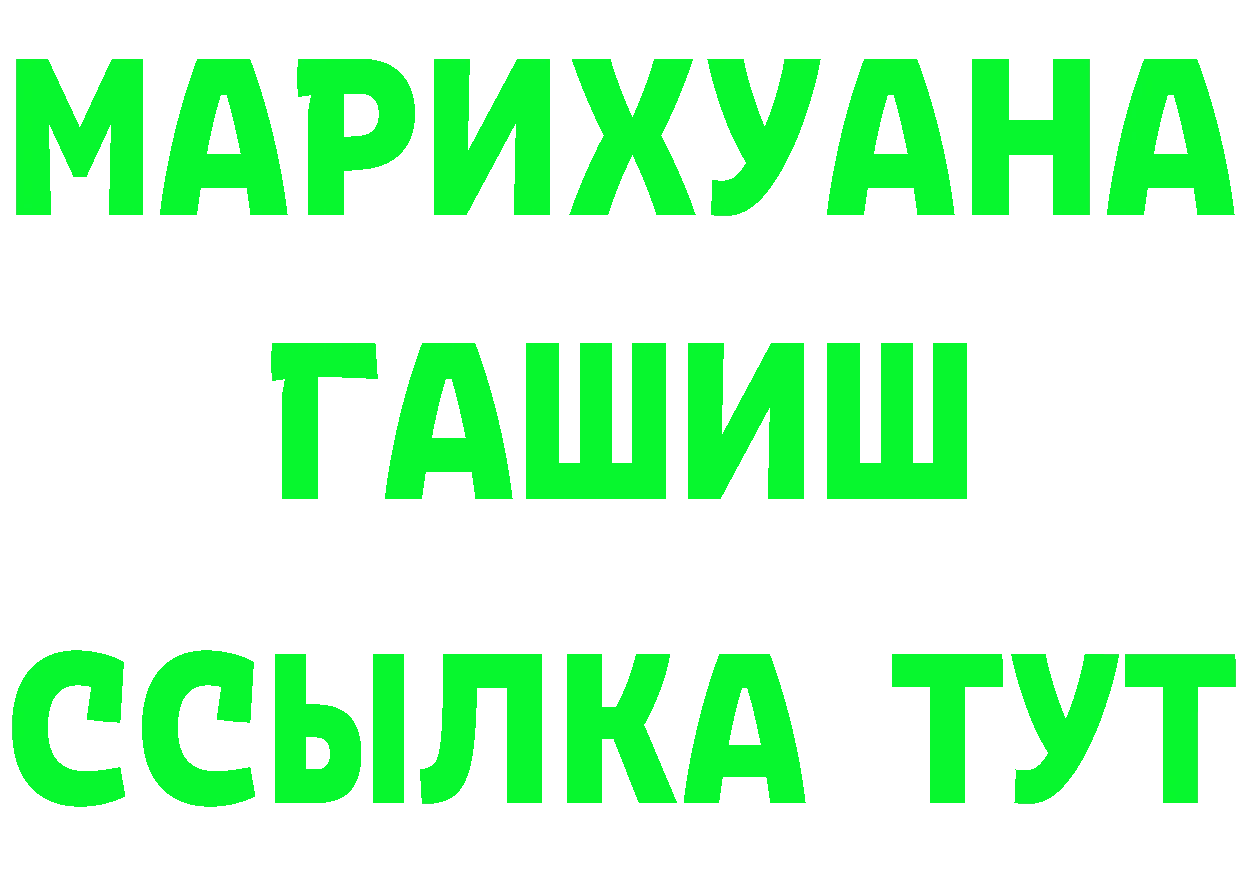 МАРИХУАНА
ГАШИШ
ССЫЛКА ТУТ